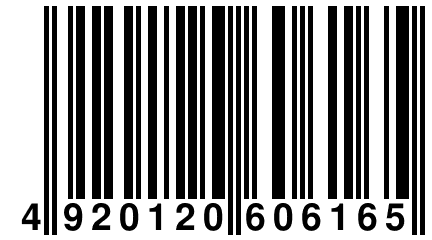 4 920120 606165